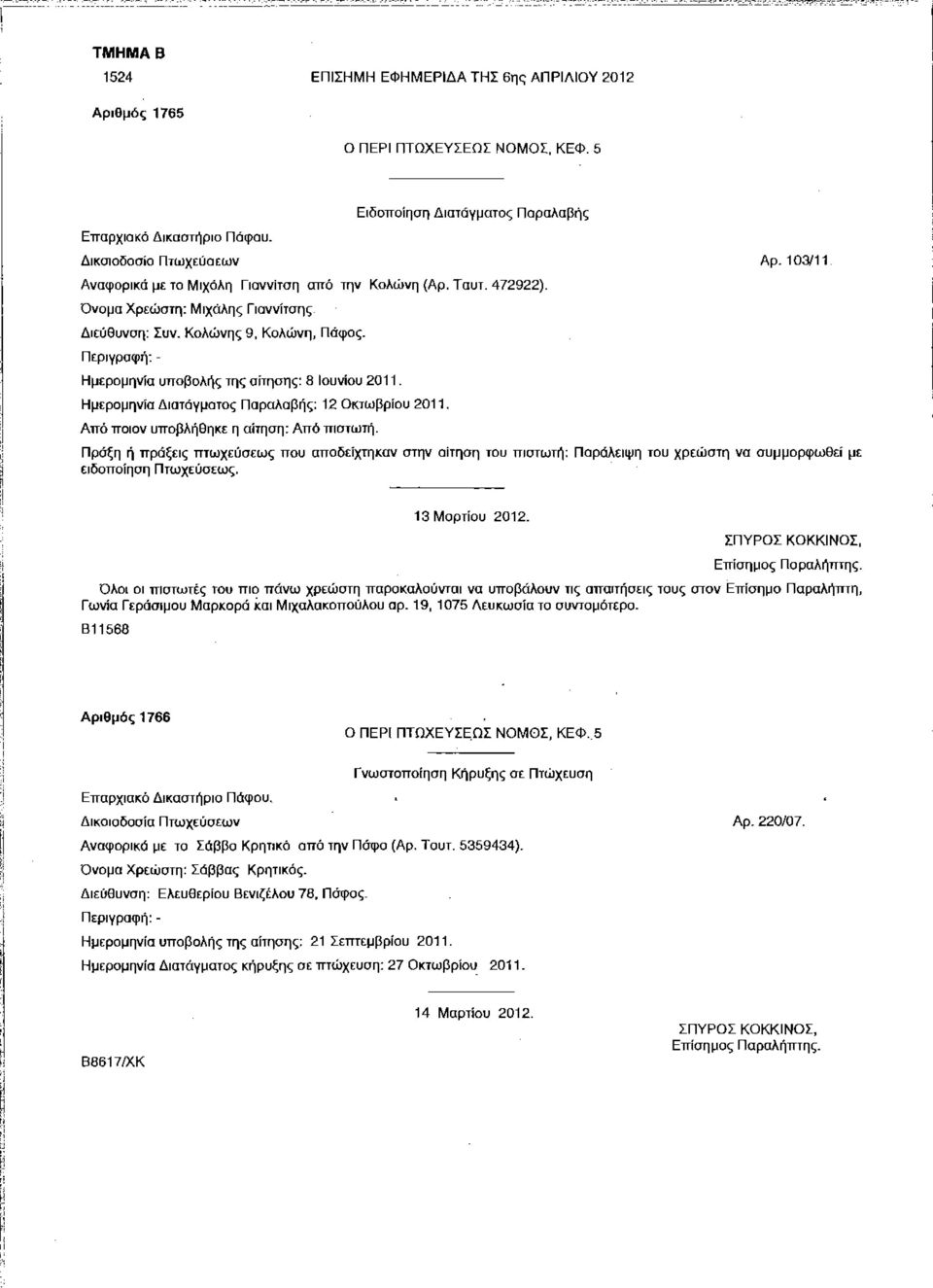 ΤΜΗΜΑ Β

1524 ΕΠΙΣΗΜΗ ΕΦΗΜΕΡΙΔΑ ΤΗΣ 6ης ΑΠΡΙΛΙΟΥ 2012

Αριθμός 1765

Ο ΠΕΡΙ ΠΤΩΧΕΥΣΕΩΣ ΝΟΜΟΣ, ΚΕΦ. 5

Ειδοποίηση Διατάγματος Παραλαβής

Επαρχιακό Δικαστήριο Πάφου.

Δικαιοδοσία Πτωχεύσεων Αρ. 103/11.

Αναφορικά με το Μιχάλη Γιαννίτση από την Κολώνη (Αρ. Ταυτ. 472922).

Όνομα Χρεώστη: Μιχάλης Γιαννίτσης.

Διεύθυνση: Συν. Κολώνης 9, Κολώνη, Πάφος.

Περιγραφή: -

Ημερομηνία υποβολής της αίτησης: 8 Ιουνίου 2011.

Ημερομηνία Διατάγματος Παραλαβής: 12 Οκτωβρίου 2011.

Από ποιον υποβλήθηκε η αίτηση: Από πιστωτή.

Πράξη ή πράξεις πτωχεύσεως που αποδείχτηκαν στην αίτηση του πιστωτή: Παράλειψη του χρεώστη να συμμορφωθεί με ειδοποίηση Πτωχεύσεως.

13 Μαρτίου 2012.

ΣΠΥΡΟΣ ΚΟΚΚΙΝΟΣ,
Επίσημος Παραλήπτης.

Όλοι οι πιστωτές του πιο πάνω χρεώστη παρακαλούνται να υποβάλουν τις απαιτήσεις τους στον Επίσημο Παραλήπτη, Γωνία Γεράσιμου Μαρκορά και Μιχαλακοπούλου αρ. 19, 1075 Λευκωσία το συντομότερο.

Β11568

Αριθμός 1766

Ο ΠΕΡΙ ΠΤΩΧΕΥΣΕΩΣ ΝΟΜΟΣ, ΚΕΦ. 5

Γνωστοποίηση Κήρυξης σε Πτώχευση

Επαρχιακό Δικαστήριο Πάφου.

Δικαιοδοσία Πτωχεύσεων Αρ. 220/07.

Αναφορικά με το Σάββα Κρητικό από την Πάφο (Αρ. Ταυτ. 5359434).

Όνομα Χρεώστη: Σάββας Κρητικός.

Διεύθυνση: Ελευθερίου Βενιζέλου 78, Πάφος.

Περιγραφή: -

Ημερομηνία υποβολής της αίτησης: 21 Σεπτεμβρίου 2011.

Ημερομηνία Διατάγματος κήρυξης σε πτώχευση: 27 Οκτωβρίου 2011.

14 Μαρτίου 2012.

ΣΠΥΡΟΣ ΚΟΚΚΙΝΟΣ,
Επίσημος Παραλήπτης.

Β8617/ΧΚ